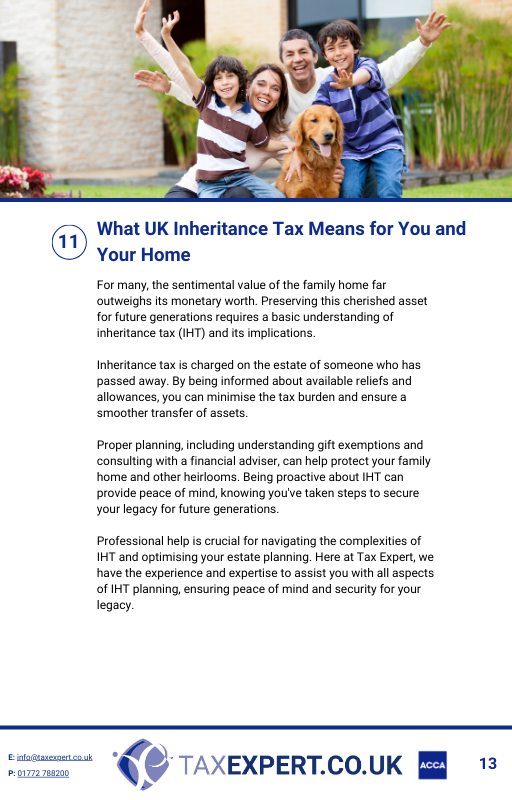 11

What UK Inheritance Tax Means for You and Your Home

For many, the sentimental value of the family home far outweighs its monetary worth. Preserving this cherished asset for future generations requires a basic understanding of inheritance tax (IHT) and its implications.

Inheritance tax is charged on the estate of someone who has passed away. By being informed about available reliefs and allowances, you can minimise the tax burden and ensure a smoother transfer of assets.

Proper planning, including understanding gift exemptions and consulting with a financial adviser, can help protect your family home and other heirlooms. Being proactive about IHT can provide peace of mind, knowing you've taken steps to secure your legacy for future generations.

Professional help is crucial for navigating the complexities of IHT and optimising your estate planning. Here at Tax Expert, we have the experience and expertise to assist you with all aspects of IHT planning, ensuring peace of mind and security for your legacy.

E: info@taxexpert.co.uk
P: 01772 788200

TAXEXPERT.CO.UK

ACCA

13